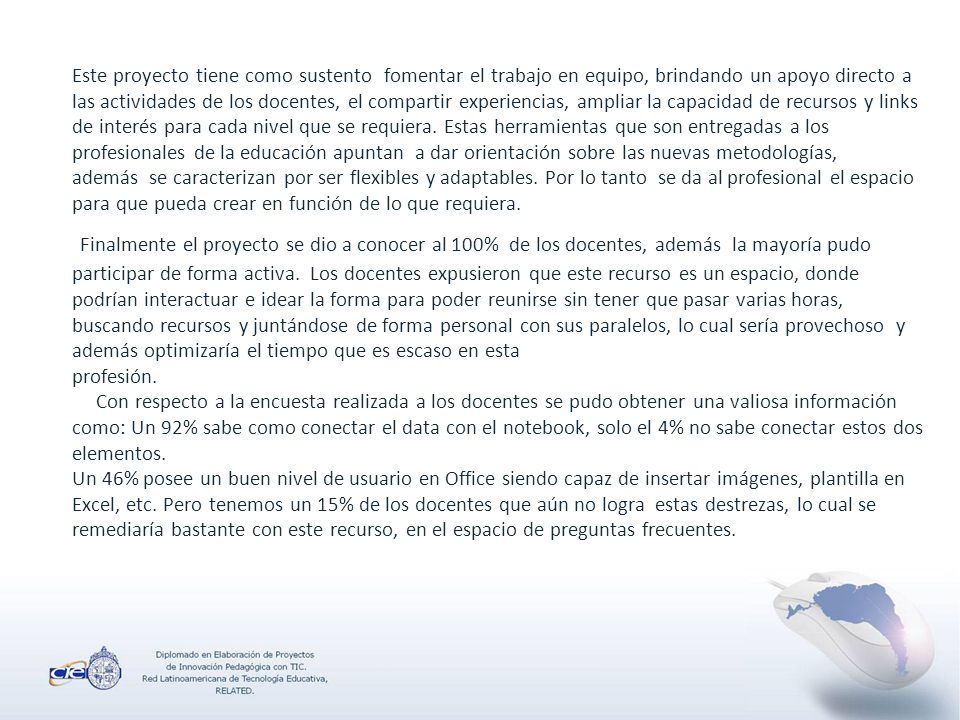 Este proyecto tiene como sustento fomentar el trabajo en equipo, brindando un apoyo directo a las actividades de los docentes, el compartir experiencias, ampliar la capacidad de recursos y links de interés para cada nivel que se requiera. Estas herramientas que son entregadas a los profesionales de la educación apuntan a dar orientación sobre las nuevas metodologías, además se caracterizan por ser flexibles y adaptables. Por lo tanto se da al profesional el espacio para que pueda crear en función de lo que requiera.

Finalmente el proyecto se dio a conocer al 100% de los docentes, además la mayoría pudo participar de forma activa. Los docentes expusieron que este recurso es un espacio, donde podrían interactuar e idear la forma para poder reunirse sin tener que pasar varias horas, buscando recursos y juntándose de forma personal con sus paralelos, lo cual sería provechoso y además optimizaría el tiempo que es escaso en esta profesión.

Con respecto a la encuesta realizada a los docentes se pudo obtener una valiosa información como: Un 92% sabe como conectar el data con el notebook, solo el 4% no sabe conectar estos dos elementos.
Un 46% posee un buen nivel de usuario en Office siendo capaz de insertar imágenes, plantilla en Excel, etc. Pero tenemos un 15% de los docentes que aún no logra estas destrezas, lo cual se remediaría bastante con este recurso, en el espacio de preguntas frecuentes.

cie

Diplomado en Elaboración de Proyectos de Innovación Pedagógica con TIC.
Red Latinoamericana de Tecnología Educativa, RELATED.